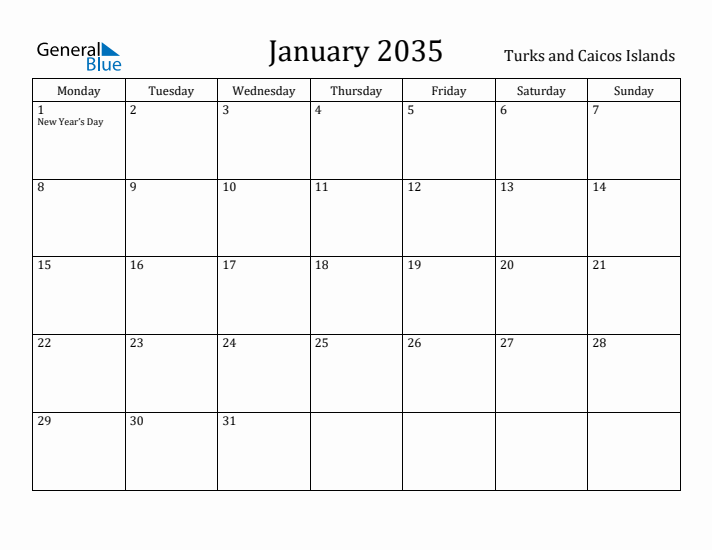 General Blue

January 2035

Turks and Caicos Islands

| Monday | Tuesday | Wednesday | Thursday | Friday | Saturday | Sunday |
|---|---|---|---|---|---|---|
| 1 New Year's Day | 2 | 3 | 4 | 5 | 6 | 7 |
| 8 | 9 | 10 | 11 | 12 | 13 | 14 |
| 15 | 16 | 17 | 18 | 19 | 20 | 21 |
| 22 | 23 | 24 | 25 | 26 | 27 | 28 |
| 29 | 30 | 31 | | | | |